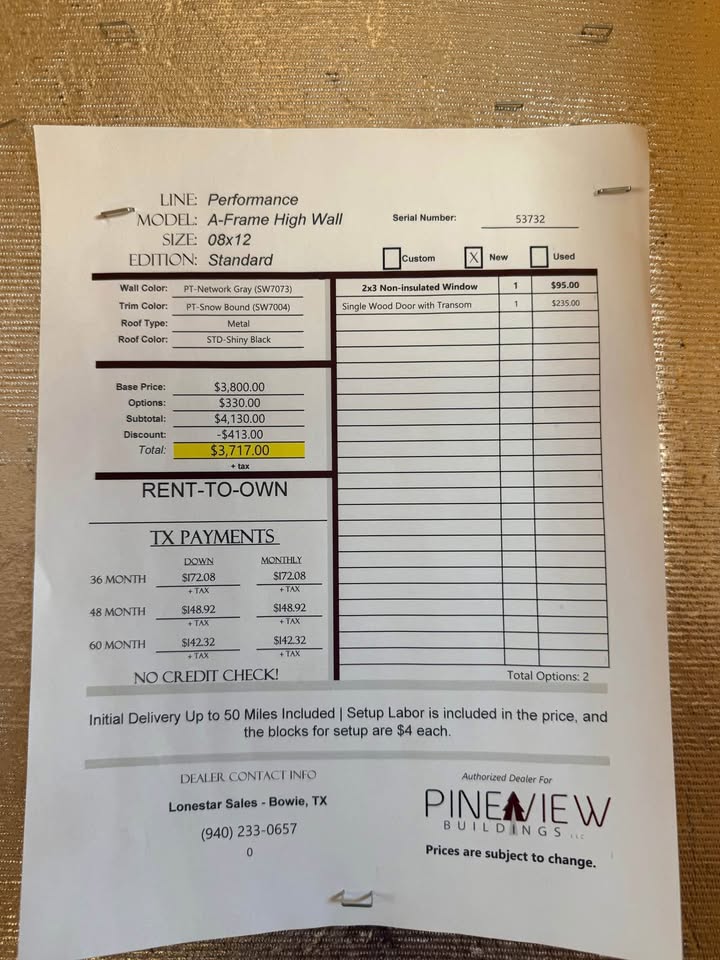 LINE: Performance
MODEL: A-Frame High Wall
SIZE: 08x12
EDITION: Standard

Serial Number: 53732

☐ Custom ☑ New ☐ Used

Wall Color: PT-Network Gray (SW7073)
Trim Color: PT-Snow Bound (SW7004)
Roof Type: Metal
Roof Color: STD-Shiny Black

Base Price: $3,800.00
Options: $330.00
Subtotal: $4,130.00
Discount: -$413.00
Total: $3,717.00
+ tax

RENT-TO-OWN

TX PAYMENTS

| | DOWN | MONTHLY |
|---|---|---|
| 36 MONTH | $172.08 + TAX | $172.08 + TAX |
| 48 MONTH | $148.92 + TAX | $148.92 + TAX |
| 60 MONTH | $142.32 + TAX | $142.32 + TAX |

NO CREDIT CHECK!

| 2x3 Non-insulated Window | 1 | $95.00 |
|---|---|---|
| Single Wood Door with Transom | 1 | $235.00 |

Total Options: 2

Initial Delivery Up to 50 Miles Included | Setup Labor is included in the price, and the blocks for setup are $4 each.

DEALER CONTACT INFO

Lonestar Sales - Bowie, TX

(940) 233-0657

0

Authorized Dealer For

PINEVIEW
BUILDINGS LLC

Prices are subject to change.